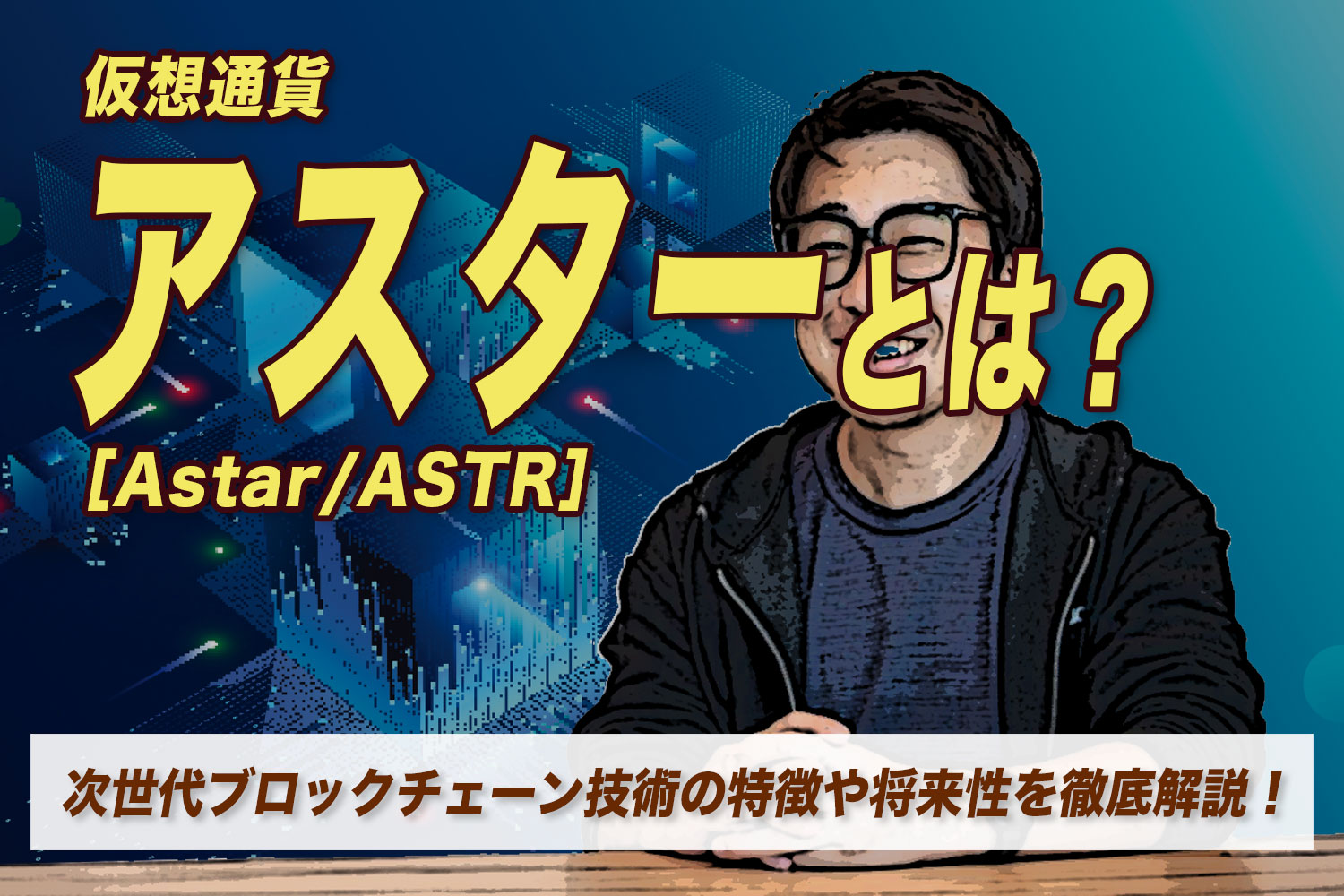 仮想通貨

アスターとは？

[Astar/ASTR]

次世代ブロックチェーン技術の特徴や将来性を徹底解説！